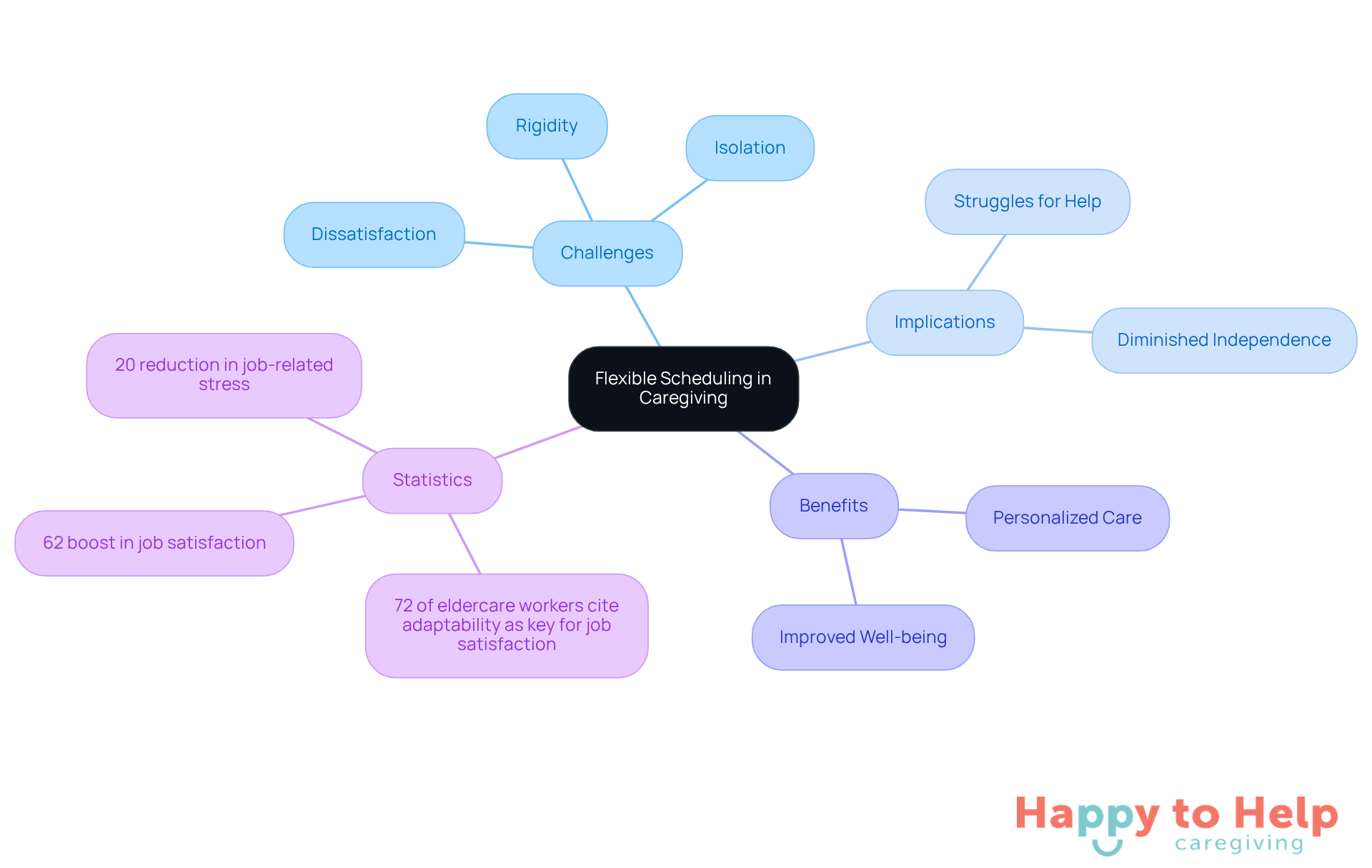 Flexible Scheduling in Caregiving

Challenges

Rigidity

Isolation

Dissatisfaction

Implications

Struggles for Help

Diminished Independence

Benefits

Personalized Care

Improved Well-being

Statistics

20 reduction in job-related stress

62 boost in job satisfaction

72 of eldercare workers cite adaptability as key for job satisfaction

Happy to Help
caregiving